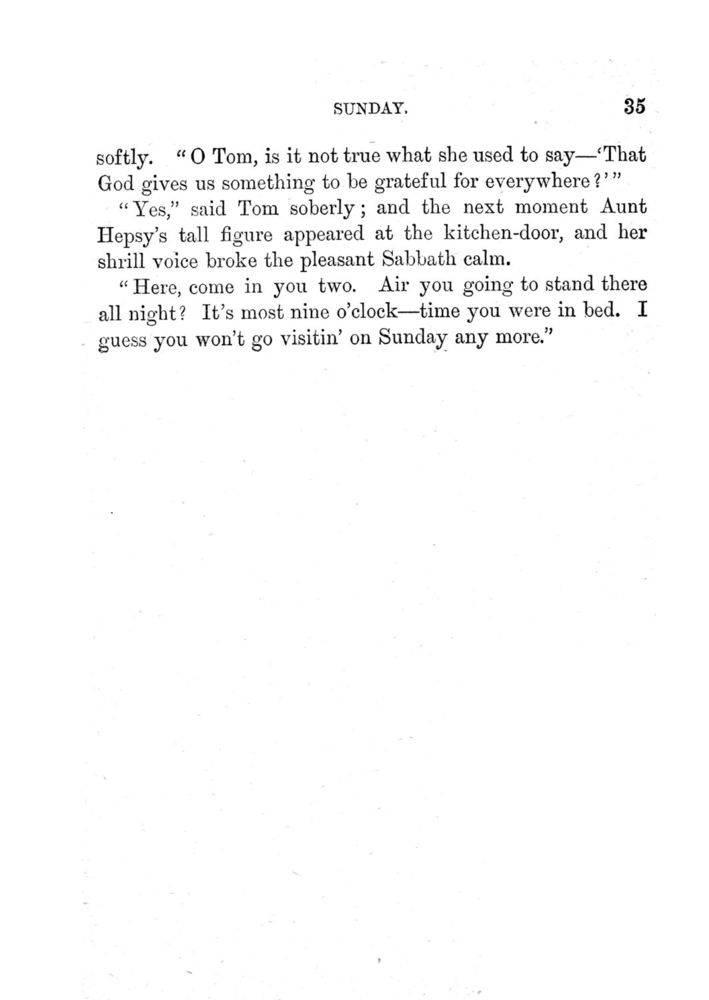 SUNDAY. 35

softly. "O Tom, is it not true what she used to say—'That God gives us something to be grateful for everywhere?'"

"Yes," said Tom soberly; and the next moment Aunt Hepsy's tall figure appeared at the kitchen-door, and her shrill voice broke the pleasant Sabbath calm.

"Here, come in you two. Air you going to stand there all night? It's most nine o'clock—time you were in bed. I guess you won't go visitin' on Sunday any more."